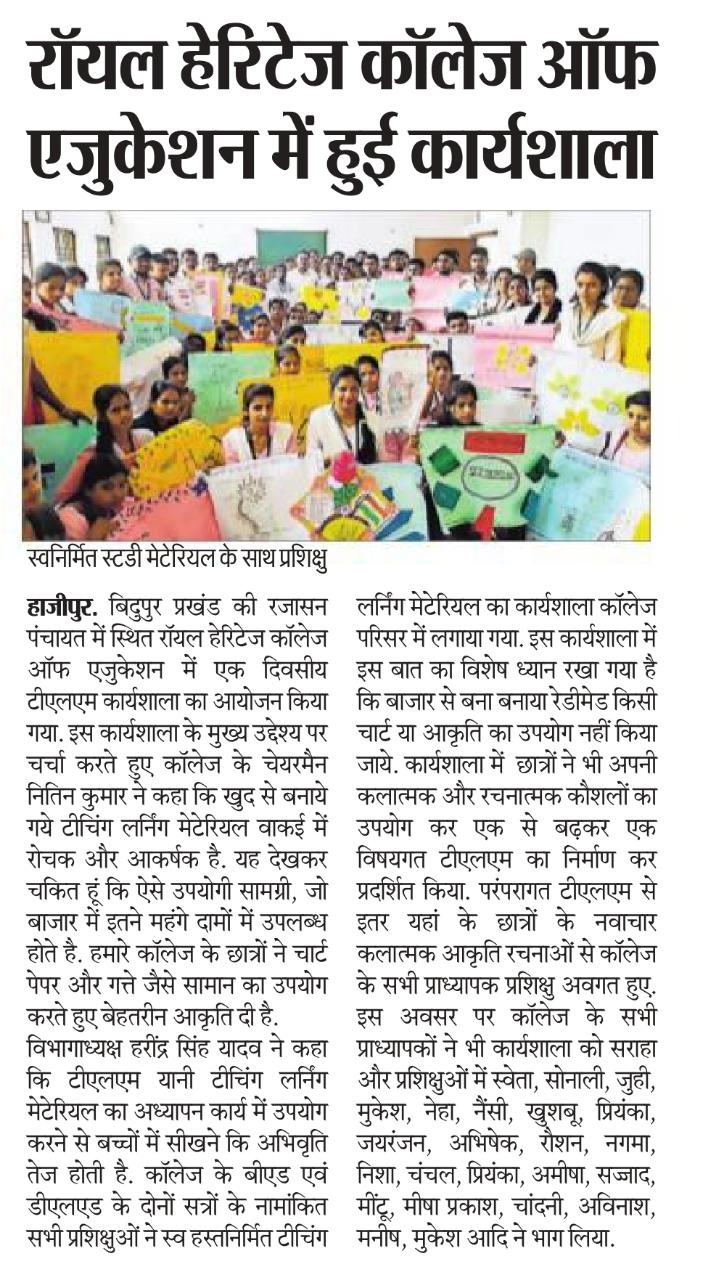 रॉयल हेरिटेज कॉलेज ऑफ एजुकेशन में हुई कार्यशाला

स्वनिर्मित स्टडी मेटेरियल के साथ प्रशिक्षु

हाजीपुर. बिदुपुर प्रखंड की रजासन पंचायत में स्थित रॉयल हेरिटेज कॉलेज ऑफ एजुकेशन में एक दिवसीय टीएलएम कार्यशाला का आयोजन किया गया. इस कार्यशाला के मुख्य उद्देश्य पर चर्चा करते हुए कॉलेज के चेयरमैन नितिन कुमार ने कहा कि खुद से बनाये गये टीचिंग लर्निंग मेटेरियल वाकई में रोचक और आकर्षक है. यह देखकर चकित हूं कि ऐसे उपयोगी सामग्री, जो बाजार में इतने महंगे दामों में उपलब्ध होते है. हमारे कॉलेज के छात्रों ने चार्ट पेपर और गत्ते जैसे सामान का उपयोग करते हुए बेहतरीन आकृति दी है.

विभागाध्यक्ष हरींद्र सिंह यादव ने कहा कि टीएलएम यानी टीचिंग लर्निंग मेटेरियल का अध्यापन कार्य में उपयोग करने से बच्चों में सीखने कि अभिवृति तेज होती है. कॉलेज के बीएड एवं डीएलएड के दोनों सत्रों के नामांकित सभी प्रशिक्षुओं ने स्व हस्तनिर्मित टीचिंग लर्निंग मेटेरियल का कार्यशाला कॉलेज परिसर में लगाया गया. इस कार्यशाला में इस बात का विशेष ध्यान रखा गया है कि बाजार से बना बनाया रेडीमेड किसी चार्ट या आकृति का उपयोग नहीं किया जाये. कार्यशाला में छात्रों ने भी अपनी कलात्मक और रचनात्मक कौशलों का उपयोग कर एक से बढ़कर एक विषयगत टीएलएम का निर्माण कर प्रदर्शित किया. परंपरागत टीएलएम से इतर यहां के छात्रों के नवाचार कलात्मक आकृति रचनाओं से कॉलेज के सभी प्राध्यापक प्रशिक्षु अवगत हुए. इस अवसर पर कॉलेज के सभी प्राध्यापकों ने भी कार्यशाला को सराहा और प्रशिक्षुओं में स्वेता, सोनाली, जुही, मुकेश, नेहा, नैंसी, खुशबू, प्रियंका, जयरंजन, अभिषेक, रौशन, नगमा, निशा, चंचल, प्रियंका, अमीषा, सज्जाद, मींटू, मीषा प्रकाश, चांदनी, अविनाश, मनीष, मुकेश आदि ने भाग लिया.